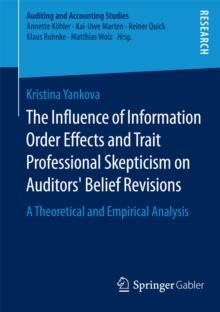 Auditing and Accounting Studies
Annette Köhler · Kai-Uwe Marten · Reiner Quick
Klaus Ruhnke · Matthias Wolz *Hrsg.*

RESEARCH

Kristina Yankova

The Influence of Information Order Effects and Trait Professional Skepticism on Auditors' Belief Revisions

A Theoretical and Empirical Analysis

Springer Gabler